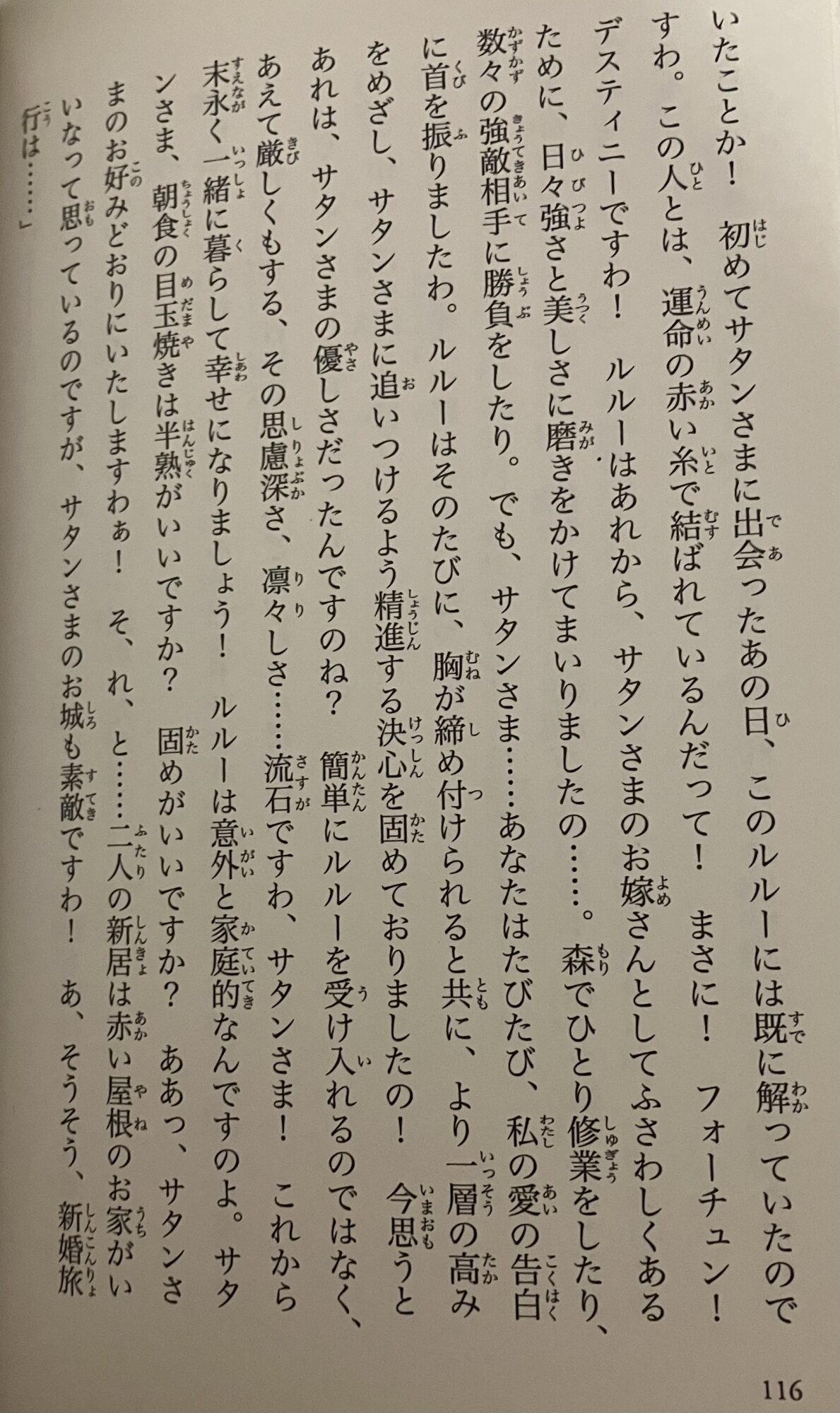 いたことか！　初めてサタンさまに出会ったあの日、このルルーには既に解っていたのですわ。この人とは、運命の赤い糸で結ばれているんだって！　まさに！　フォーチュン！　デスティニーですわ！　ルルーはあれから、サタンさまのお嫁さんとしてふさわしくあるために、日々強さと美しさに磨きをかけてまいりましたの……。森でひとり修業をしたり、数々の強敵相手に勝負をしたり。でも、サタンさま……あなたはたびたび、私の愛の告白に首を振りましたわ。ルルーはそのたびに、胸が締め付けられると共に、より一層の高みをめざし、サタンさまに追いつけるよう精進する決心を固めておりましたの！　今思うとあれは、サタンさまの優しさだったんですのね？　簡単にルルーを受け入れるのではなく、あえて厳しくもする、その思慮深さ、凛々しさ……流石ですわ、サタンさま！　これから末永く一緒に暮らして幸せになりましょう！　ルルーは意外と家庭的なんですのよ。サタンさま、朝食の目玉焼きは半熟がいいですか？　固めがいいですか？　ああっ、サタンさまのお好みどおりにいたしますわぁ！　そ、れ、と……二人の新居は赤い屋根のお家がいいなって思っているのですが、サタンさまのお城も素敵ですわ！　あ、そうそう、新婚旅行は……」

116